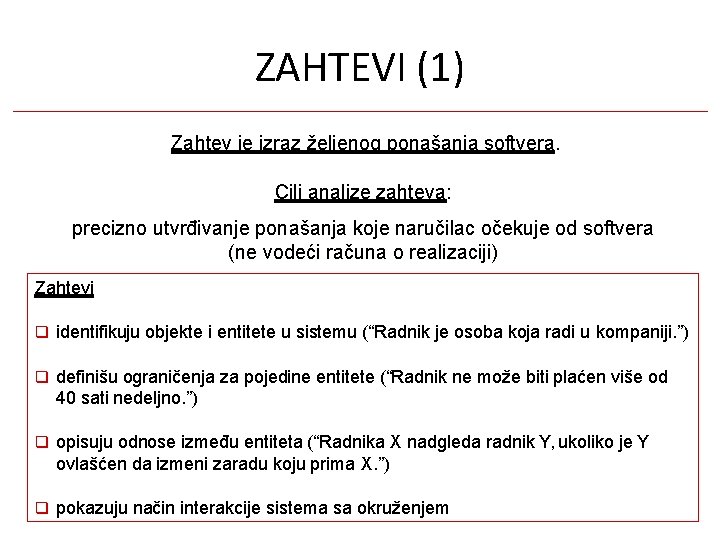 ZAHTEVI (1)

Zahtev je izraz željenog ponašanja softvera.

Cilj analize zahteva:

precizno utvrđivanje ponašanja koje naručilac očekuje od softvera (ne vodeći računa o realizaciji)

Zahtevi

❑ identifikuju objekte i entitete u sistemu ("Radnik je osoba koja radi u kompaniji.")

❑ definišu ograničenja za pojedine entitete ("Radnik ne može biti plaćen više od 40 sati nedeljno.")

❑ opisuju odnose između entiteta ("Radnika X nadgleda radnik Y, ukoliko je Y ovlašćen da izmeni zaradu koju prima X.")

❑ pokazuju način interakcije sistema sa okruženjem